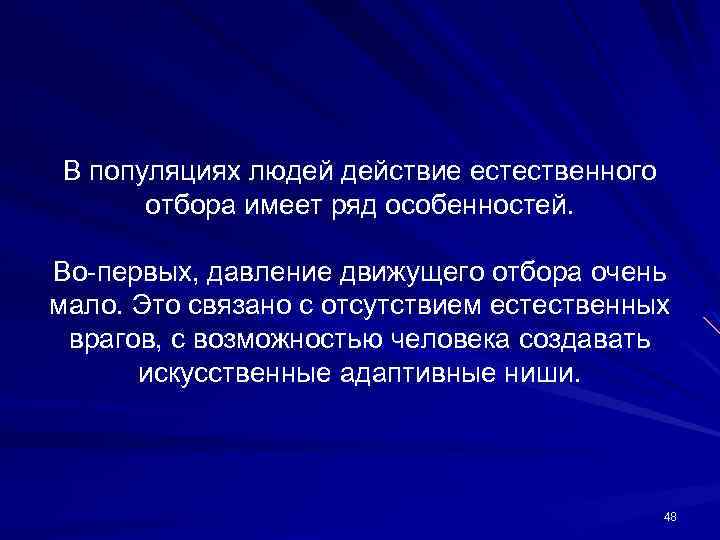 В популяциях людей действие естественного отбора имеет ряд особенностей.

Во-первых, давление движущего отбора очень мало. Это связано с отсутствием естественных врагов, с возможностью человека создавать искусственные адаптивные ниши.

48